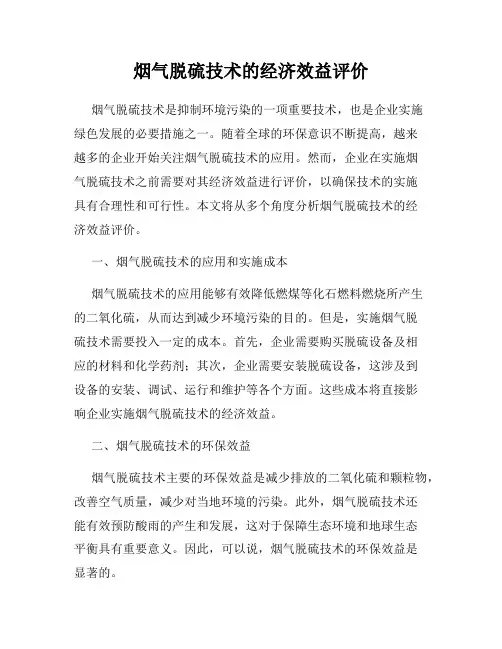 烟气脱硫技术的经济效益评价

烟气脱硫技术是抑制环境污染的一项重要技术，也是企业实施绿色发展的必要措施之一。随着全球的环保意识不断提高，越来越多的企业开始关注烟气脱硫技术的应用。然而，企业在实施烟气脱硫技术之前需要对其经济效益进行评价，以确保技术的实施具有合理性和可行性。本文将从多个角度分析烟气脱硫技术的经济效益评价。

一、烟气脱硫技术的应用和实施成本

烟气脱硫技术的应用能够有效降低燃煤等化石燃料燃烧所产生的二氧化硫，从而达到减少环境污染的目的。但是，实施烟气脱硫技术需要投入一定的成本。首先，企业需要购买脱硫设备及相应的材料和化学药剂；其次，企业需要安装脱硫设备，这涉及到设备的安装、调试、运行和维护等各个方面。这些成本将直接影响企业实施烟气脱硫技术的经济效益。

二、烟气脱硫技术的环保效益

烟气脱硫技术主要的环保效益是减少排放的二氧化硫和颗粒物，改善空气质量，减少对当地环境的污染。此外，烟气脱硫技术还能有效预防酸雨的产生和发展，这对于保障生态环境和地球生态平衡具有重要意义。因此，可以说，烟气脱硫技术的环保效益是显著的。